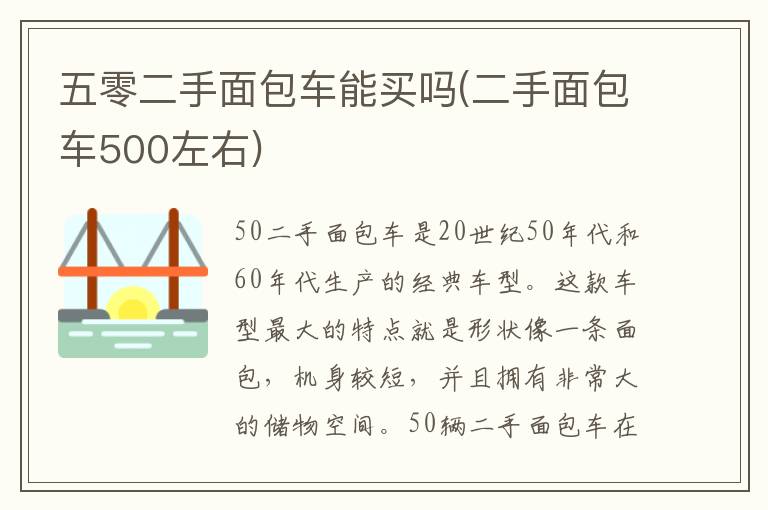 五零二手面包车能买吗(二手面包车500左右)

50二手面包车是20世纪50年代和60年代生产的经典车型。这款车型最大的特点就是形状像一条面包，机身较短，并且拥有非常大的储物空间。50辆二手面包车在